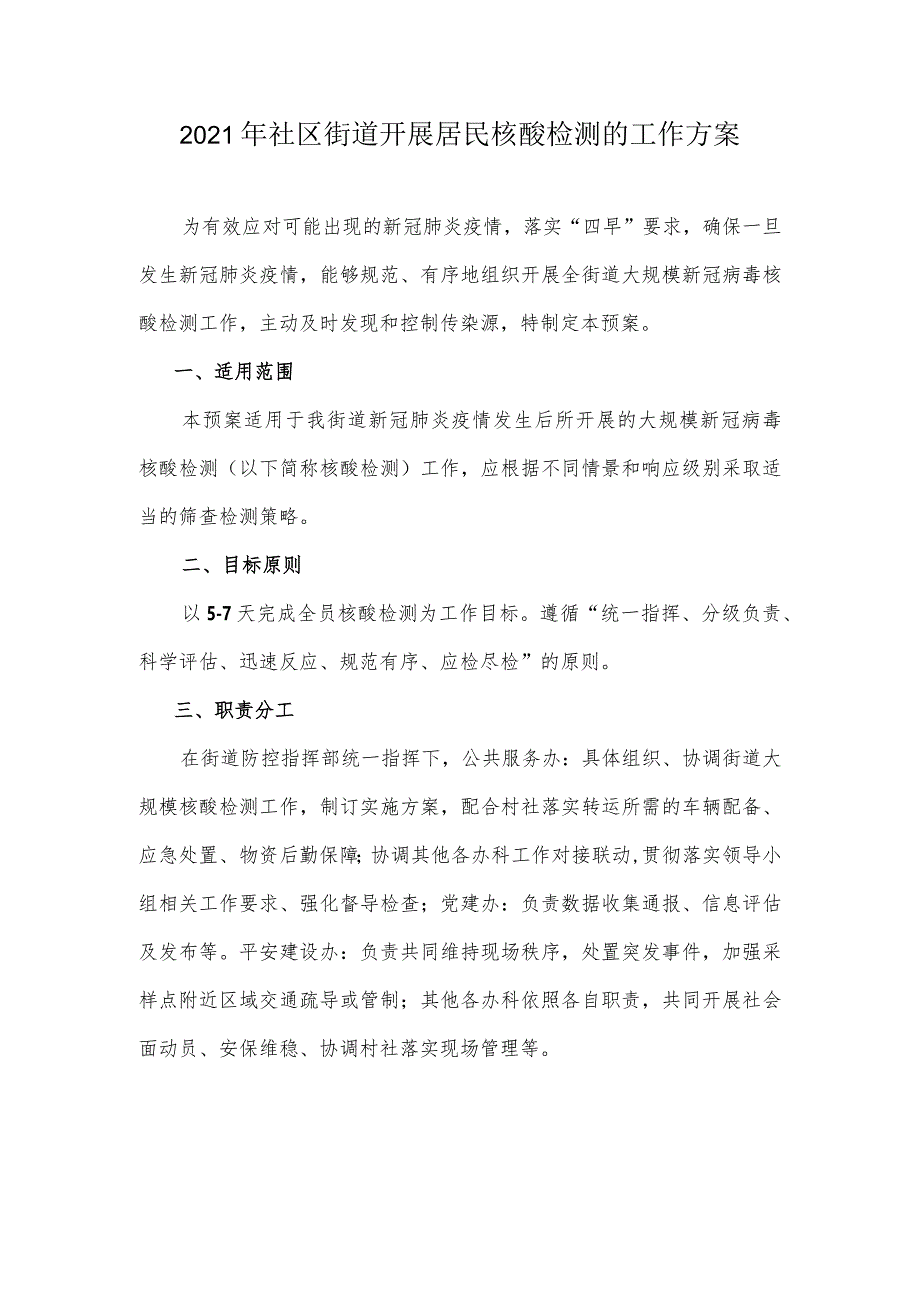 2021年社区街道开展居民核酸检测的工作方案

为有效应对可能出现的新冠肺炎疫情，落实“四早”要求，确保一旦发生新冠肺炎疫情，能够规范、有序地组织开展全街道大规模新冠病毒核酸检测工作，主动及时发现和控制传染源，特制定本预案。

一、适用范围

本预案适用于我街道新冠肺炎疫情发生后所开展的大规模新冠病毒核酸检测（以下简称核酸检测）工作，应根据不同情景和响应级别采取适当的筛查检测策略。

二、目标原则

以5-7天完成全员核酸检测为工作目标。遵循“统一指挥、分级负责、科学评估、迅速反应、规范有序、应检尽检”的原则。

三、职责分工

在街道防控指挥部统一指挥下，公共服务办：具体组织、协调街道大规模核酸检测工作，制订实施方案，配合村社落实转运所需的车辆配备、应急处置、物资后勤保障;协调其他各办科工作对接联动,贯彻落实领导小组相关工作要求、强化督导检查；党建办：负责数据收集通报、信息评估及发布等。平安建设办：负责共同维持现场秩序，处置突发事件，加强采样点附近区域交通疏导或管制；其他各办科依照各自职责，共同开展社会面动员、安保维稳、协调村社落实现场管理等。